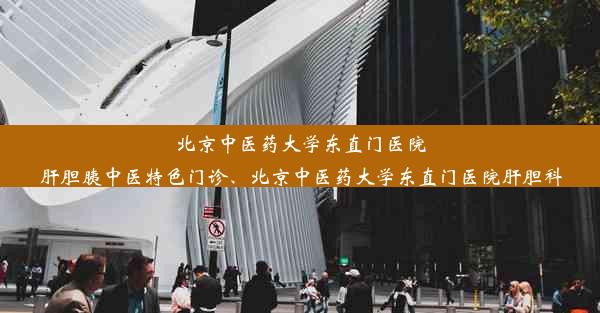 北京中医药大学东直门医院

肝胆胰中医特色门诊、北京中医药大学东直门医院肝胆科